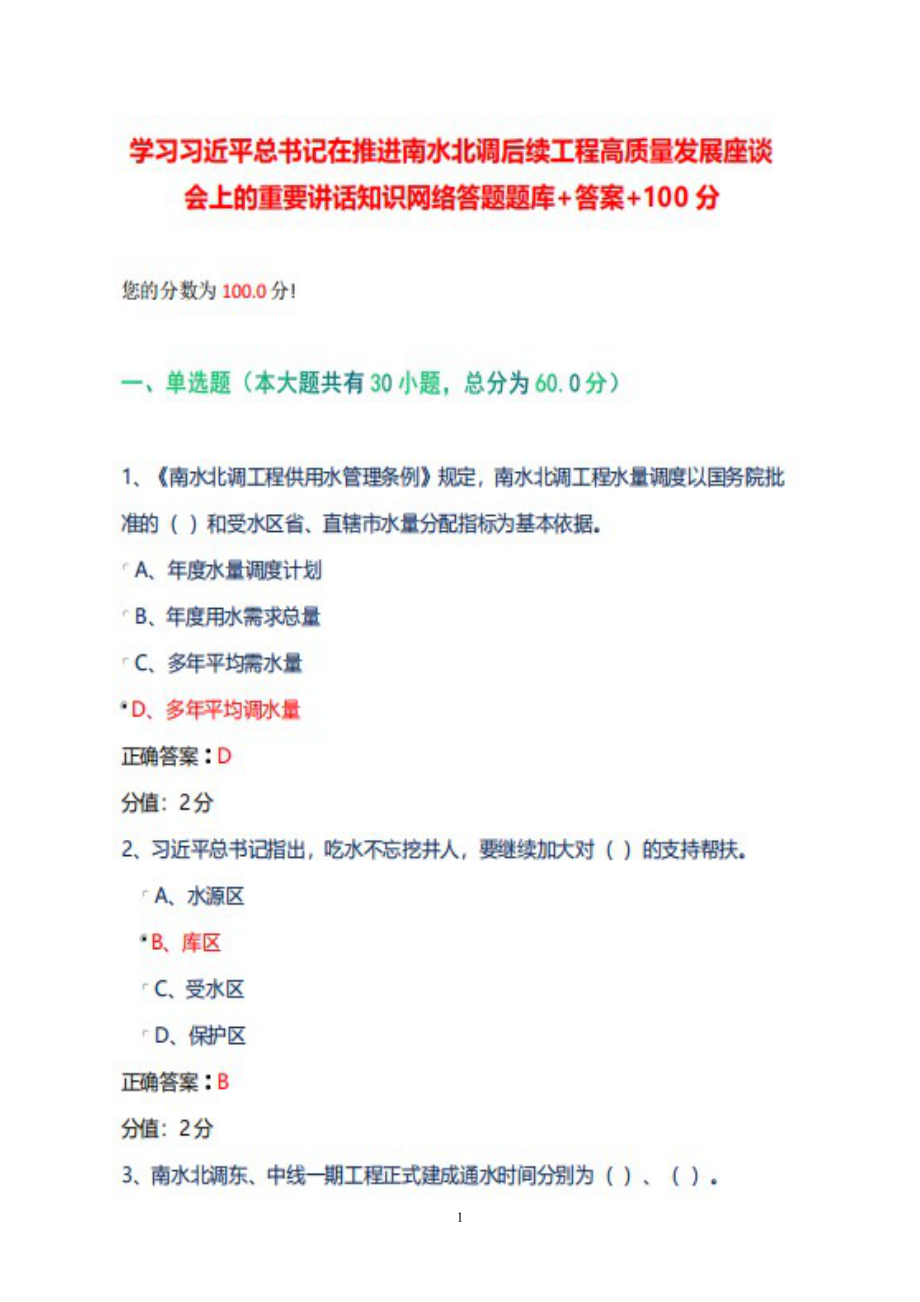 学习习近平总书记在推进南水北调后续工程高质量发展座谈会上的重要讲话知识网络答题题库+答案+100分

您的分数为100.0分!

一、单选题（本大题共有30小题，总分为60.0分）

1、《南水北调工程供用水管理条例》规定，南水北调工程水量调度以国务院批准的（ ）和受水区省、直辖市水量分配指标为基本依据。

A、年度水量调度计划

B、年度用水需求总量

C、多年平均需水量

D、多年平均调水量

正确答案：D

分值：2分

2、习近平总书记指出，吃水不忘挖井人，要继续加大对（ ）的支持帮扶。

A、水源区

B、库区

C、受水区

D、保护区

正确答案：B

分值：2分

3、南水北调东、中线一期工程正式建成通水时间分别为（ ）、（ ）。

1